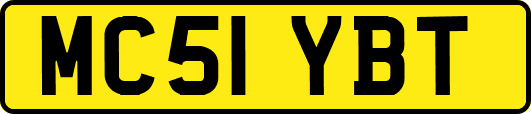 MC51 YBT